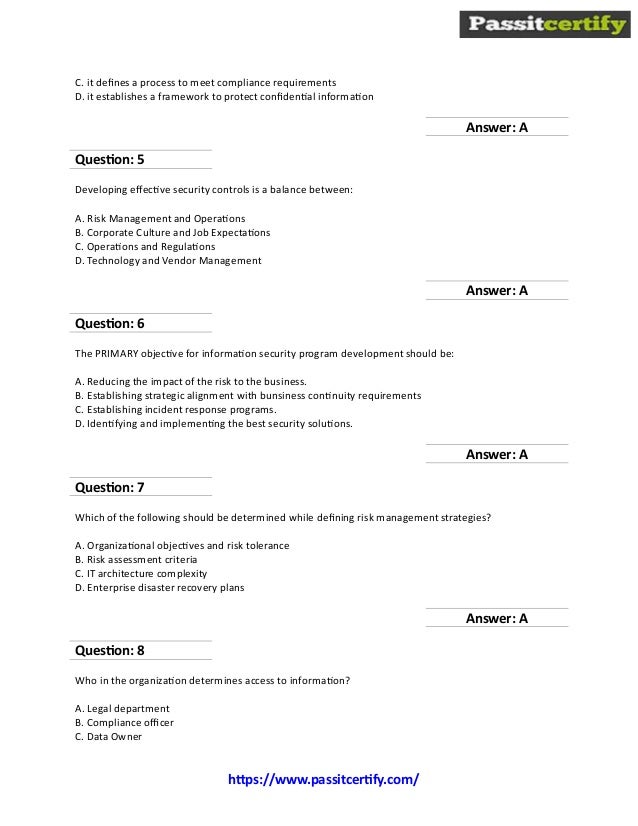 Passitcertify

C. it defines a process to meet compliance requirements
D. it establishes a framework to protect confidential information

Answer: A

Question: 5

Developing effective security controls is a balance between:

A. Risk Management and Operations
B. Corporate Culture and Job Expectations
C. Operations and Regulations
D. Technology and Vendor Management

Answer: A

Question: 6

The PRIMARY objective for information security program development should be:

A. Reducing the impact of the risk to the business.
B. Establishing strategic alignment with bunsiness continuity requirements
C. Establishing incident response programs.
D. Identifying and implementing the best security solutions.

Answer: A

Question: 7

Which of the following should be determined while defining risk management strategies?

A. Organizational objectives and risk tolerance
B. Risk assessment criteria
C. IT architecture complexity
D. Enterprise disaster recovery plans

Answer: A

Question: 8

Who in the organization determines access to information?

A. Legal department
B. Compliance officer
C. Data Owner

https://www.passitcertify.com/